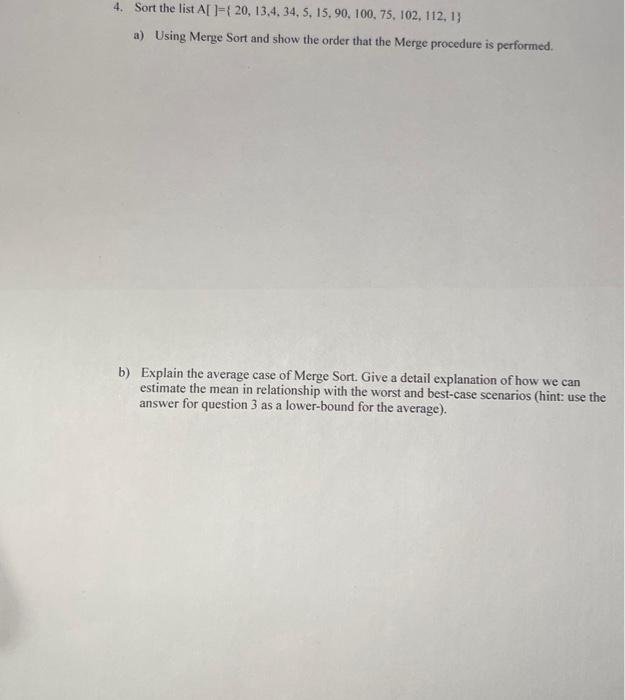 4. Sort the list A[ ]={ 20, 13,4, 34, 5, 15, 90, 100, 75, 102, 112, 1}

a) Using Merge Sort and show the order that the Merge procedure is performed.

b) Explain the average case of Merge Sort. Give a detail explanation of how we can estimate the mean in relationship with the worst and best-case scenarios (hint: use the answer for question 3 as a lower-bound for the average).